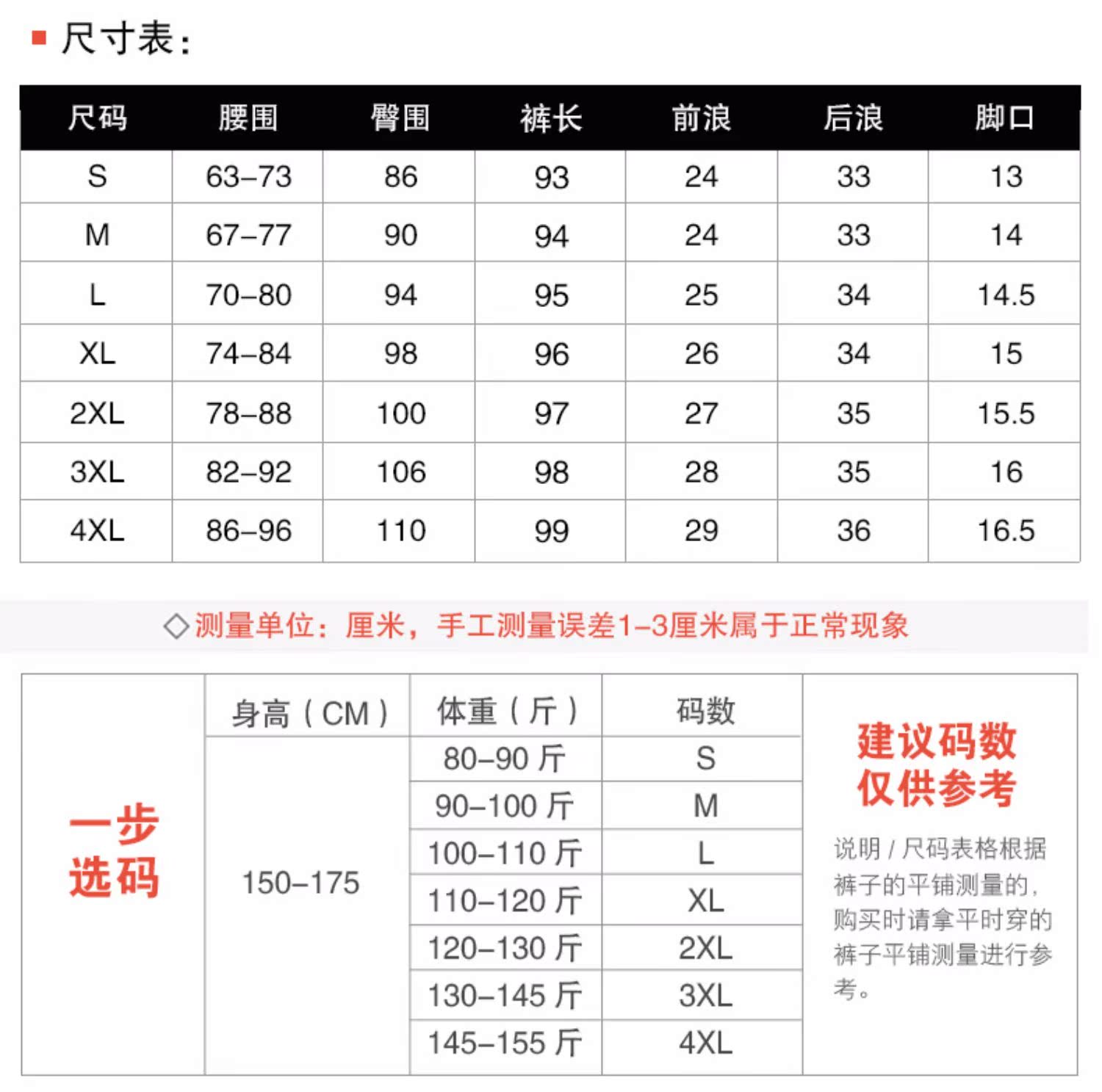 尺寸表：

| 尺码 | 腰围 | 臀围 | 裤长 | 前浪 | 后浪 | 脚口 |
|---|---|---|---|---|---|---|
| S | 63–73 | 86 | 93 | 24 | 33 | 13 |
| M | 67–77 | 90 | 94 | 24 | 33 | 14 |
| L | 70–80 | 94 | 95 | 25 | 34 | 14.5 |
| XL | 74–84 | 98 | 96 | 26 | 34 | 15 |
| 2XL | 78–88 | 100 | 97 | 27 | 35 | 15.5 |
| 3XL | 82–92 | 106 | 98 | 28 | 35 | 16 |
| 4XL | 86–96 | 110 | 99 | 29 | 36 | 16.5 |

◇测量单位：厘米，手工测量误差1–3厘米属于正常现象

一步选码

| 身高（CM） | 体重（斤） | 码数 |
|---|---|---|
| 150–175 | 80–90 斤 | S |
| | 90–100 斤 | M |
| | 100–110 斤 | L |
| | 110–120 斤 | XL |
| | 120–130 斤 | 2XL |
| | 130–145 斤 | 3XL |
| | 145–155 斤 | 4XL |

建议码数
仅供参考

说明 / 尺码表格根据裤子的平铺测量的，购买时请拿平时穿的裤子平铺测量进行参考。